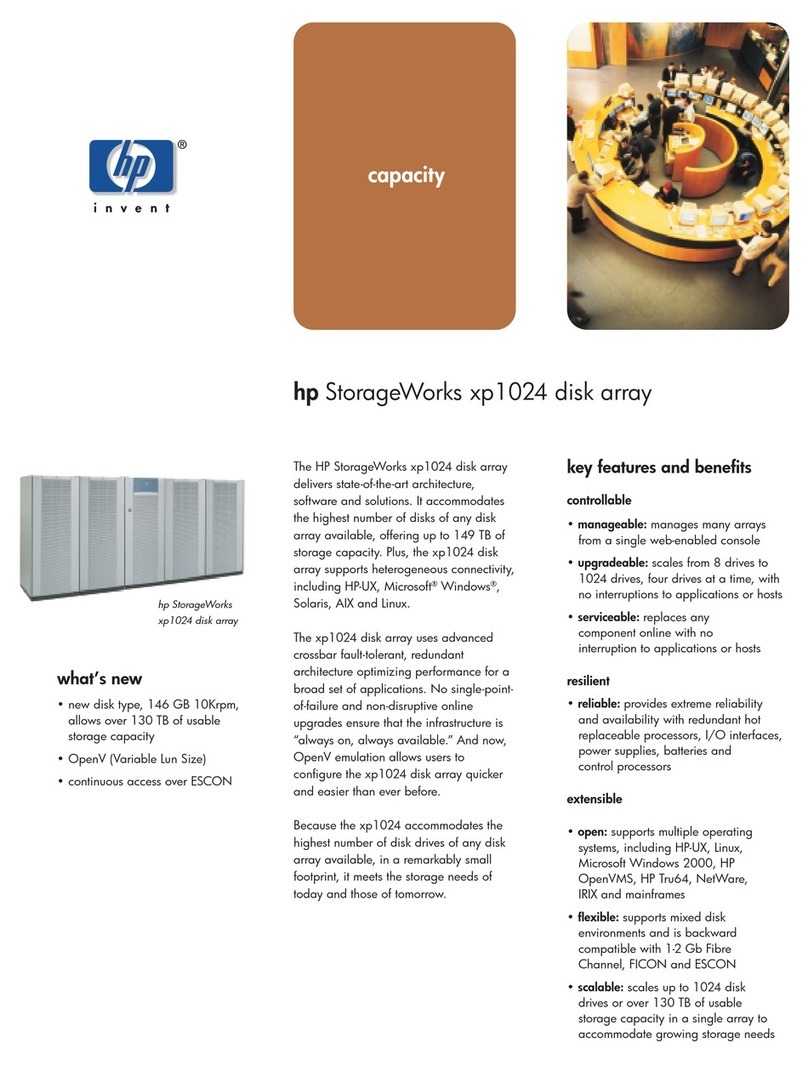 hp®

invent

capacity

hp StorageWorks xp1024 disk array

hp StorageWorks xp1024 disk array

what's new

• new disk type, 146 GB 10Krpm, allows over 130 TB of usable storage capacity
• OpenV (Variable Lun Size)
• continuous access over ESCON

The HP StorageWorks xp1024 disk array delivers state-of-the-art architecture, software and solutions. It accommodates the highest number of disks of any disk array available, offering up to 149 TB of storage capacity. Plus, the xp1024 disk array supports heterogeneous connectivity, including HP-UX, Microsoft® Windows®, Solaris, AIX and Linux.

The xp1024 disk array uses advanced crossbar fault-tolerant, redundant architecture optimizing performance for a broad set of applications. No single-point-of-failure and non-disruptive online upgrades ensure that the infrastructure is "always on, always available." And now, OpenV emulation allows users to configure the xp1024 disk array quicker and easier than ever before.

Because the xp1024 accommodates the highest number of disk drives of any disk array available, in a remarkably small footprint, it meets the storage needs of today and those of tomorrow.

key features and benefits

controllable

• manageable: manages many arrays from a single web-enabled console
• upgradeable: scales from 8 drives to 1024 drives, four drives at a time, with no interruptions to applications or hosts
• serviceable: replaces any component online with no interruption to applications or hosts

resilient

• reliable: provides extreme reliability and availability with redundant hot replaceable processors, I/O interfaces, power supplies, batteries and control processors

extensible

• open: supports multiple operating systems, including HP-UX, Linux, Microsoft Windows 2000, HP OpenVMS, HP Tru64, NetWare, IRIX and mainframes
• flexible: supports mixed disk environments and is backward compatible with 1-2 Gb Fibre Channel, FICON and ESCON
• scalable: scales up to 1024 disk drives or over 130 TB of usable storage capacity in a single array to accommodate growing storage needs